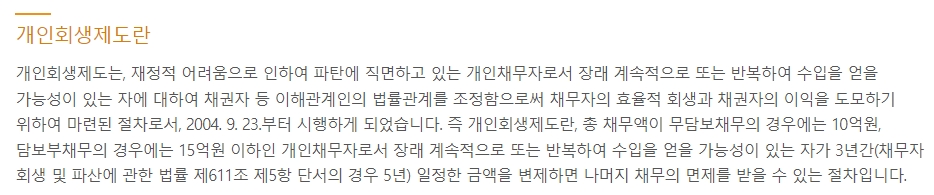 개인회생제도란

개인회생제도는, 재정적 어려움으로 인하여 파탄에 직면하고 있는 개인채무자로서 장래 계속적으로 또는 반복하여 수입을 얻을 가능성이 있는 자에 대하여 채권자 등 이해관계인의 법률관계를 조정함으로써 채무자의 효율적 회생과 채권자의 이익을 도모하기 위하여 마련된 절차로서, 2004. 9. 23.부터 시행하게 되었습니다. 즉 개인회생제도란, 총 채무액이 무담보채무의 경우에는 10억원, 담보부채무의 경우에는 15억원 이하인 개인채무자로서 장래 계속적으로 또는 반복하여 수입을 얻을 가능성이 있는 자가 3년간(채무자 회생 및 파산에 관한 법률 제611조 제5항 단서의 경우 5년) 일정한 금액을 변제하면 나머지 채무의 면제를 받을 수 있는 절차입니다.